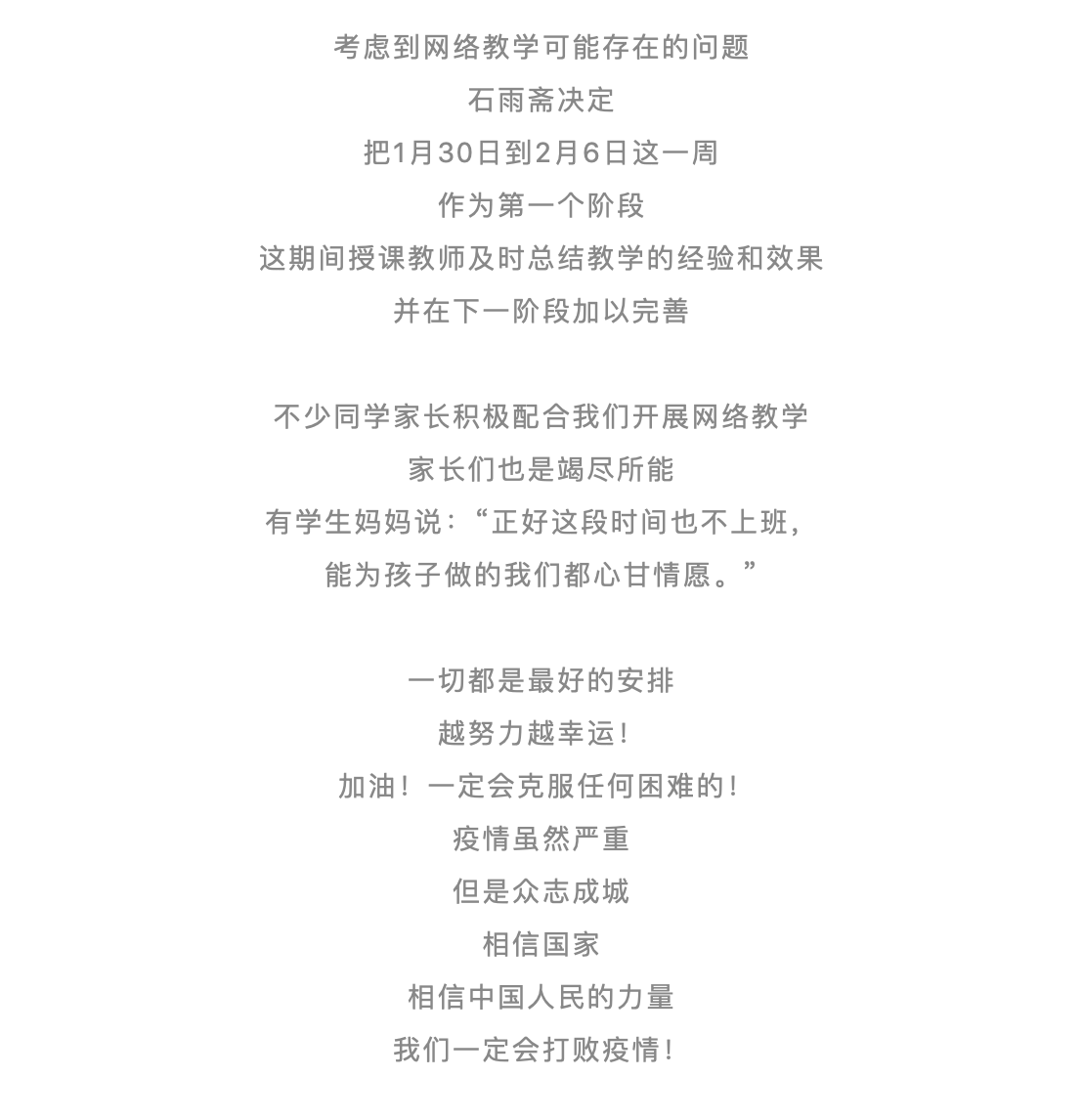 考虑到网络教学可能存在的问题
石雨斋决定
把1月30日到2月6日这一周
作为第一个阶段
这期间授课教师及时总结教学的经验和效果
并在下一阶段加以完善

不少同学家长积极配合我们开展网络教学
家长们也是竭尽所能
有学生妈妈说：“正好这段时间也不上班，
能为孩子做的我们都心甘情愿。”

一切都是最好的安排
越努力越幸运！
加油！一定会克服任何困难的！
疫情虽然严重
但是众志成城
相信国家
相信中国人民的力量
我们一定会打败疫情！